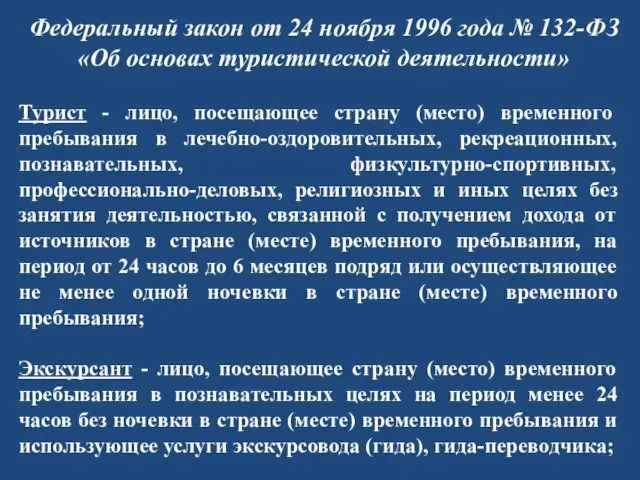 Федеральный закон от 24 ноября 1996 года № 132-ФЗ «Об основах туристической деятельности»

Турист - лицо, посещающее страну (место) временного пребывания в лечебно-оздоровительных, рекреационных, познавательных, физкультурно-спортивных, профессионально-деловых, религиозных и иных целях без занятия деятельностью, связанной с получением дохода от источников в стране (месте) временного пребывания, на период от 24 часов до 6 месяцев подряд или осуществляющее не менее одной ночевки в стране (месте) временного пребывания;

Экскурсант - лицо, посещающее страну (место) временного пребывания в познавательных целях на период менее 24 часов без ночевки в стране (месте) временного пребывания и использующее услуги экскурсовода (гида), гида-переводчика;